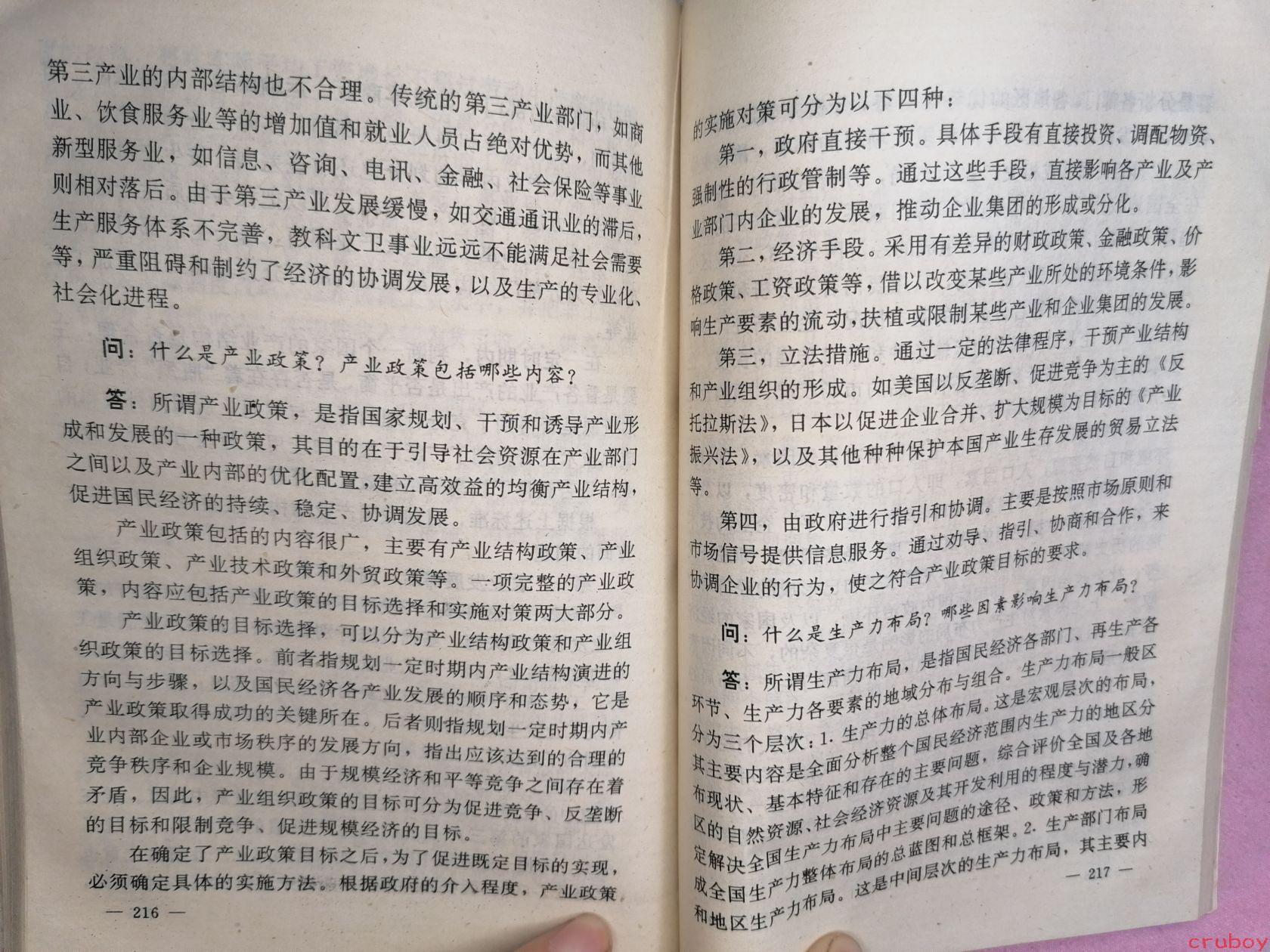 第三产业的内部结构也不合理。传统的第三产业部门，如商业、饮食服务业等的增加值和就业人员占绝对优势，而其他新型服务业，如信息、咨询、电讯、金融、社会保险等事业则相对落后。由于第三产业发展缓慢，如交通通讯业的滞后，生产服务体系不完善，教科文卫事业远远不能满足社会需要等，严重阻碍和制约了经济的协调发展，以及生产的专业化、社会化进程。

问：什么是产业政策？产业政策包括哪些内容？

答：所谓产业政策，是指国家规划、干预和诱导产业形成和发展的一种政策，其目的在于引导社会资源在产业部门之间以及产业内部的优化配置，建立高效益的均衡产业结构，促进国民经济的持续、稳定、协调发展。

产业政策包括的内容很广，主要有产业结构政策、产业组织政策、产业技术政策和外贸政策等。一项完整的产业政策，内容应包括产业政策的目标选择和实施对策两大部分。

产业政策的目标选择，可以分为产业结构政策和产业组织政策的目标选择。前者指规划一定时期内产业结构演进的方向与步骤，以及国民经济各产业发展的顺序和态势，它是产业政策取得成功的关键所在。后者则指规划一定时期内产业内部企业或市场秩序的发展方向，指出应该达到的合理的竞争秩序和企业规模。由于规模经济和平等竞争之间存在着矛盾，因此，产业组织政策的目标可分为促进竞争、反垄断的目标和限制竞争、促进规模经济的目标。

在确定了产业政策目标之后，为了促进既定目标的实现，必须确定具体的实施方法。根据政府的介入程度，产业政策

— 216 —

的实施对策可分为以下四种：

第一，政府直接干预。具体手段有直接投资、调配物资、强制性的行政管制等。通过这些手段，直接影响各产业及产业部门内企业的发展，推动企业集团的形成或分化。

第二，经济手段。采用有差异的财政政策、金融政策、价格政策、工资政策等，借以改变某些产业所处的环境条件，影响生产要素的流动，扶植或限制某些产业和企业集团的发展。

第三，立法措施。通过一定的法律程序，干预产业结构和产业组织的形成。如美国以反垄断、促进竞争为主的《反托拉斯法》，日本以促进企业合并、扩大规模为目标的《产业振兴法》，以及其他种种保护本国产业生存发展的贸易立法等。

第四，由政府进行指引和协调。主要是按照市场原则和市场信号提供信息服务。通过劝导、指引、协商和合作，来协调企业的行为，使之符合产业政策目标的要求。

问：什么是生产力布局？哪些因素影响生产力布局？

答：所谓生产力布局，是指国民经济各部门、再生产各环节、生产力各要素的地域分布与组合。生产力布局一般区分为三个层次：1. 生产力的总体布局。这是宏观层次的布局，其主要内容是全面分析整个国民经济范围内生产力的地区分布现状、基本特征和存在的主要问题，综合评价全国及各地区的自然资源、社会经济资源及其开发利用的程度与潜力，确定解决全国生产力布局中主要问题的途径、政策和方法，形成全国生产力整体布局的总蓝图和总框架。2. 生产部门布局和地区生产力布局。这是中间层次的生产力布局，其主要内

— 217 —

cruboy